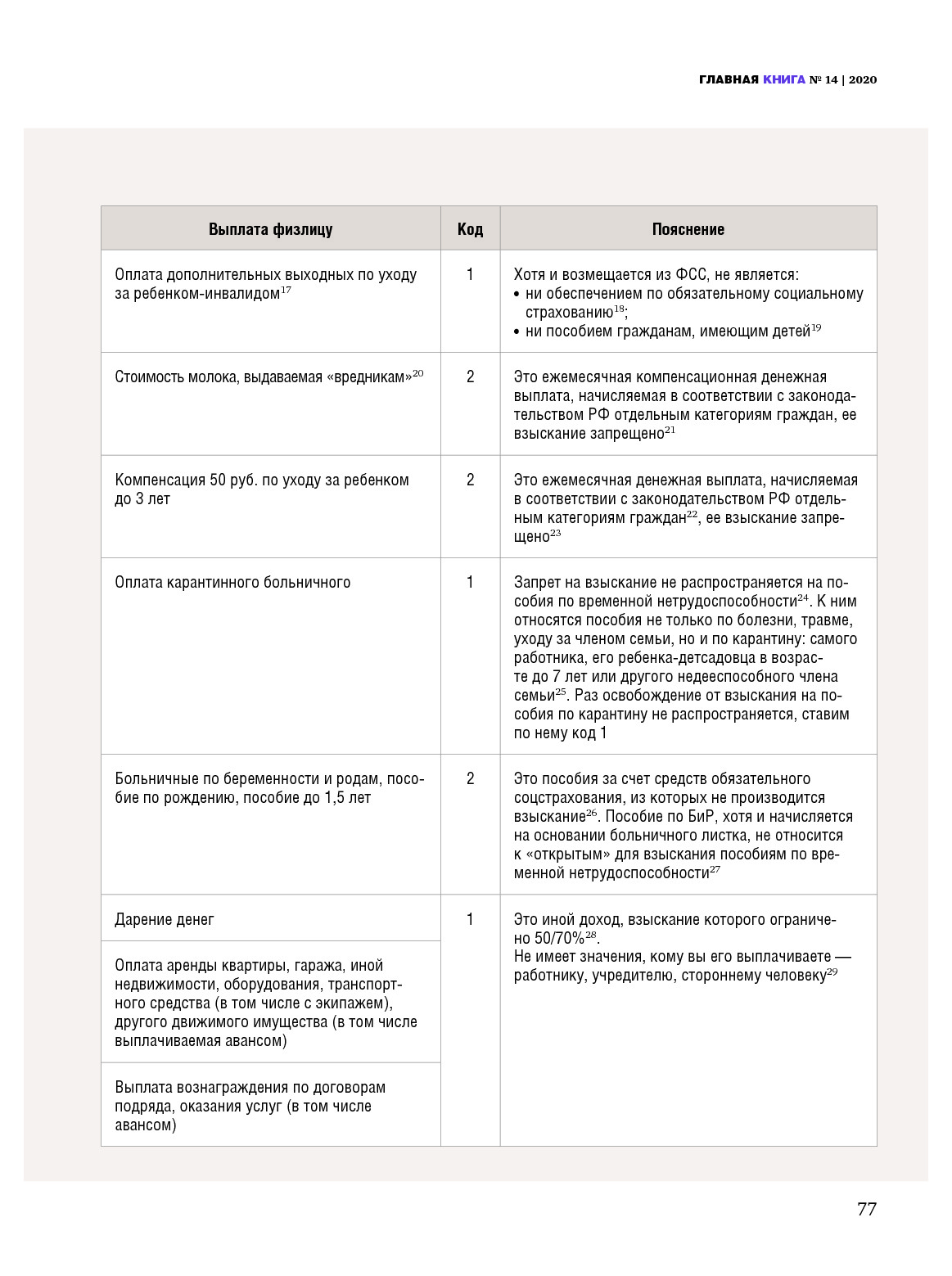 ГЛАВНАЯ КНИГА № 14 | 2020

| Выплата физлицу | Код | Пояснение |
|---|---|---|
| Оплата дополнительных выходных по уходу за ребенком-инвалидом$^{17}$ | 1 | Хотя и возмещается из ФСС, не является: • ни обеспечением по обязательному социальному страхованию$^{18}$; • ни пособием гражданам, имеющим детей$^{19}$ |
| Стоимость молока, выдаваемая «вредникам»$^{20}$ | 2 | Это ежемесячная компенсационная денежная выплата, начисляемая в соответствии с законодательством РФ отдельным категориям граждан, ее взыскание запрещено$^{21}$ |
| Компенсация 50 руб. по уходу за ребенком до 3 лет | 2 | Это ежемесячная денежная выплата, начисляемая в соответствии с законодательством РФ отдельным категориям граждан$^{22}$, ее взыскание запрещено$^{23}$ |
| Оплата карантинного больничного | 1 | Запрет на взыскание не распространяется на пособия по временной нетрудоспособности$^{24}$. К ним относятся пособия не только по болезни, травме, уходу за членом семьи, но и по карантину: самого работника, его ребенка-детсадовца в возрасте до 7 лет или другого недееспособного члена семьи$^{25}$. Раз освобождение от взыскания на пособия по карантину не распространяется, ставим по нему код 1 |
| Больничные по беременности и родам, пособие по рождению, пособие до 1,5 лет | 2 | Это пособия за счет средств обязательного соцстрахования, из которых не производится взыскание$^{26}$. Пособие по БиР, хотя и начисляется на основании больничного листка, не относится к «открытым» для взыскания пособиям по временной нетрудоспособности$^{27}$ |
| Дарение денег | 1 | Это иной доход, взыскание которого ограничено 50/70%$^{28}$. Не имеет значения, кому вы его выплачиваете — работнику, учредителю, стороннему человеку$^{29}$ |
| Оплата аренды квартиры, гаража, иной недвижимости, оборудования, транспортного средства (в том числе с экипажем), другого движимого имущества (в том числе выплачиваемая авансом) | | |
| Выплата вознаграждения по договорам подряда, оказания услуг (в том числе авансом) | | |

77